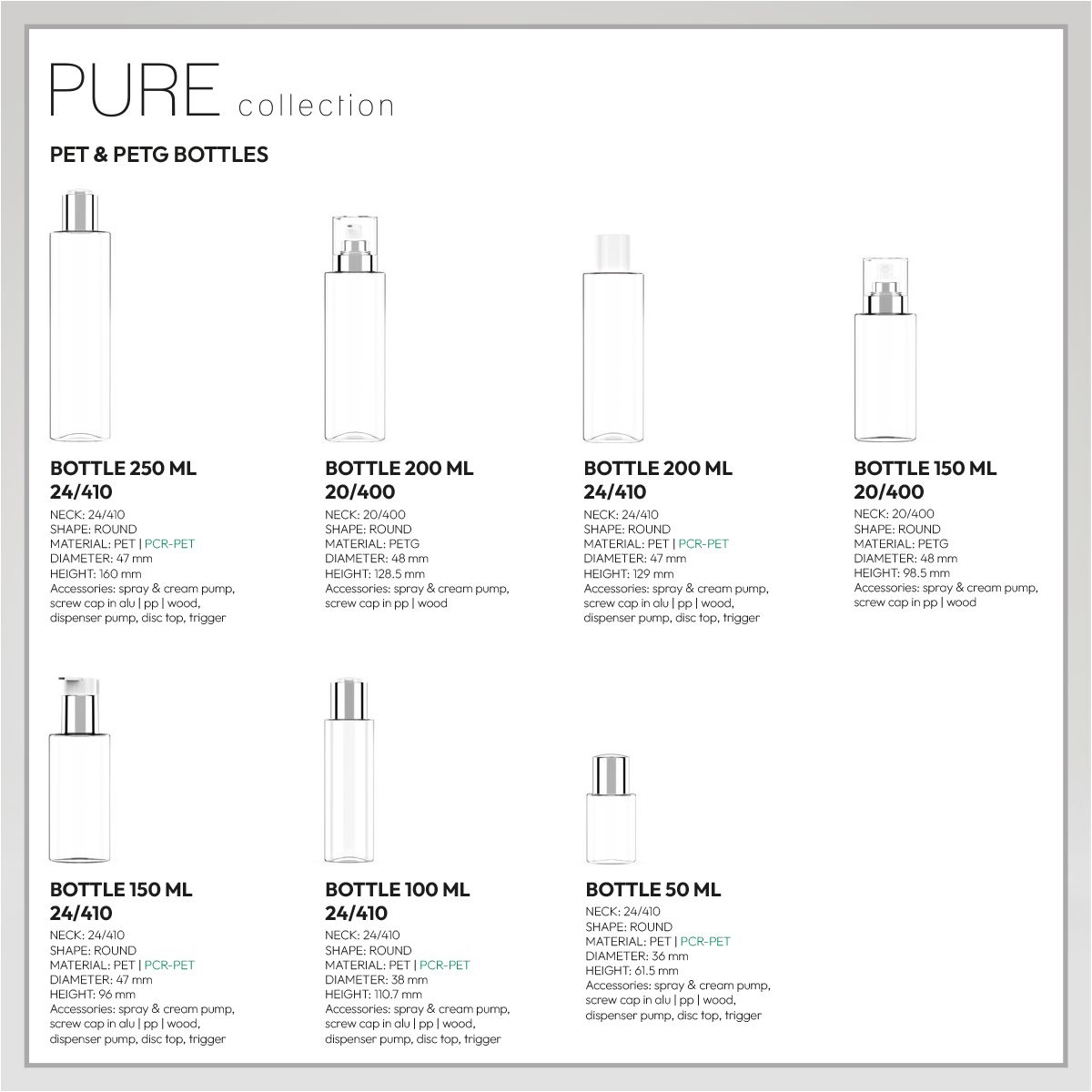 PURE collection

PET & PETG BOTTLES

BOTTLE 250 ML 24/410
NECK: 24/410
SHAPE: ROUND
MATERIAL: PET | PCR-PET
DIAMETER: 47 mm
HEIGHT: 160 mm
Accessories: spray & cream pump, screw cap in alu | pp | wood, dispenser pump, disc top, trigger

BOTTLE 200 ML 20/400
NECK: 20/400
SHAPE: ROUND
MATERIAL: PETG
DIAMETER: 48 mm
HEIGHT: 128.5 mm
Accessories: spray & cream pump, screw cap in pp | wood

BOTTLE 200 ML 24/410
NECK: 24/410
SHAPE: ROUND
MATERIAL: PET | PCR-PET
DIAMETER: 47 mm
HEIGHT: 129 mm
Accessories: spray & cream pump, screw cap in alu | pp | wood, dispenser pump, disc top, trigger

BOTTLE 150 ML 20/400
NECK: 20/400
SHAPE: ROUND
MATERIAL: PETG
DIAMETER: 48 mm
HEIGHT: 98.5 mm
Accessories: spray & cream pump, screw cap in pp | wood

BOTTLE 150 ML 24/410
NECK: 24/410
SHAPE: ROUND
MATERIAL: PET | PCR-PET
DIAMETER: 47 mm
HEIGHT: 96 mm
Accessories: spray & cream pump, screw cap in alu | pp | wood, dispenser pump, disc top, trigger

BOTTLE 100 ML 24/410
NECK: 24/410
SHAPE: ROUND
MATERIAL: PET | PCR-PET
DIAMETER: 38 mm
HEIGHT: 110.7 mm
Accessories: spray & cream pump, screw cap in alu | pp | wood, dispenser pump, disc top, trigger

BOTTLE 50 ML
NECK: 24/410
SHAPE: ROUND
MATERIAL: PET | PCR-PET
DIAMETER: 36 mm
HEIGHT: 61.5 mm
Accessories: spray & cream pump, screw cap in alu | pp | wood, dispenser pump, disc top, trigger